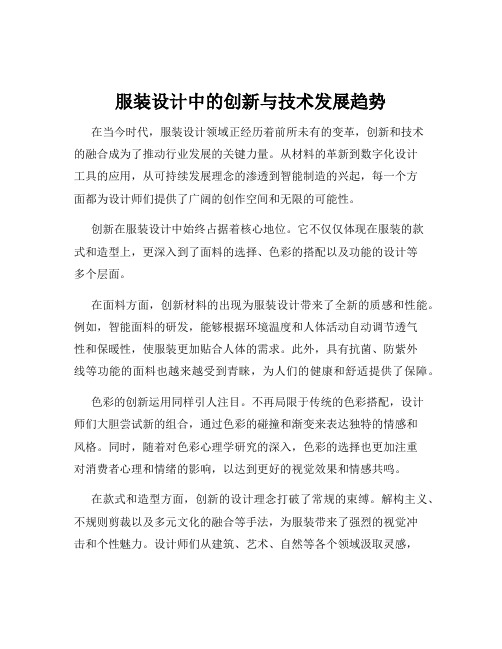 服装设计中的创新与技术发展趋势

在当今时代，服装设计领域正经历着前所未有的变革，创新和技术的融合成为了推动行业发展的关键力量。从材料的革新到数字化设计工具的应用，从可持续发展理念的渗透到智能制造的兴起，每一个方面都为设计师们提供了广阔的创作空间和无限的可能性。

创新在服装设计中始终占据着核心地位。它不仅仅体现在服装的款式和造型上，更深入到了面料的选择、色彩的搭配以及功能的设计等多个层面。

在面料方面，创新材料的出现为服装设计带来了全新的质感和性能。例如，智能面料的研发，能够根据环境温度和人体活动自动调节透气性和保暖性，使服装更加贴合人体的需求。此外，具有抗菌、防紫外线等功能的面料也越来越受到青睐，为人们的健康和舒适提供了保障。

色彩的创新运用同样引人注目。不再局限于传统的色彩搭配，设计师们大胆尝试新的组合，通过色彩的碰撞和渐变来表达独特的情感和风格。同时，随着对色彩心理学研究的深入，色彩的选择也更加注重对消费者心理和情绪的影响，以达到更好的视觉效果和情感共鸣。

在款式和造型方面，创新的设计理念打破了常规的束缚。解构主义、不规则剪裁以及多元文化的融合等手法，为服装带来了强烈的视觉冲击和个性魅力。设计师们从建筑、艺术、自然等各个领域汲取灵感，